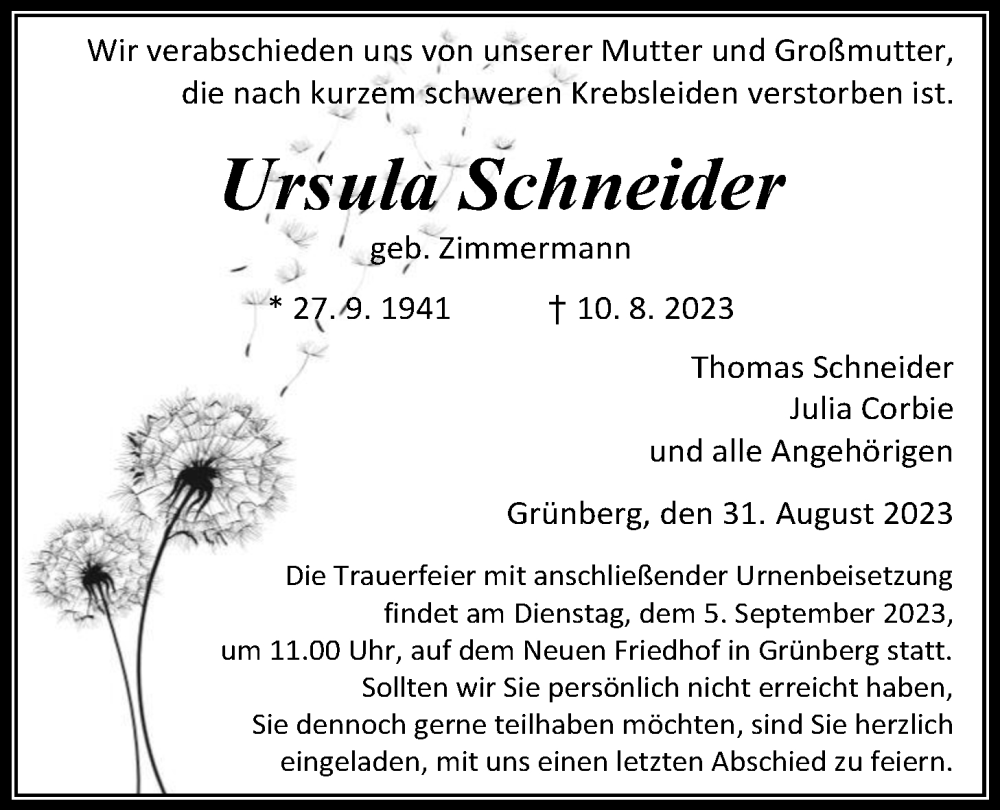 Wir verabschieden uns von unserer Mutter und Großmutter, die nach kurzem schweren Krebsleiden verstorben ist.

Ursula Schneider

geb. Zimmermann

* 27. 9. 1941 † 10. 8. 2023

Thomas Schneider
Julia Corbie
und alle Angehörigen

Grünberg, den 31. August 2023

Die Trauerfeier mit anschließender Urnenbeisetzung findet am Dienstag, dem 5. September 2023, um 11.00 Uhr, auf dem Neuen Friedhof in Grünberg statt. Sollten wir Sie persönlich nicht erreicht haben, Sie dennoch gerne teilhaben möchten, sind Sie herzlich eingeladen, mit uns einen letzten Abschied zu feiern.